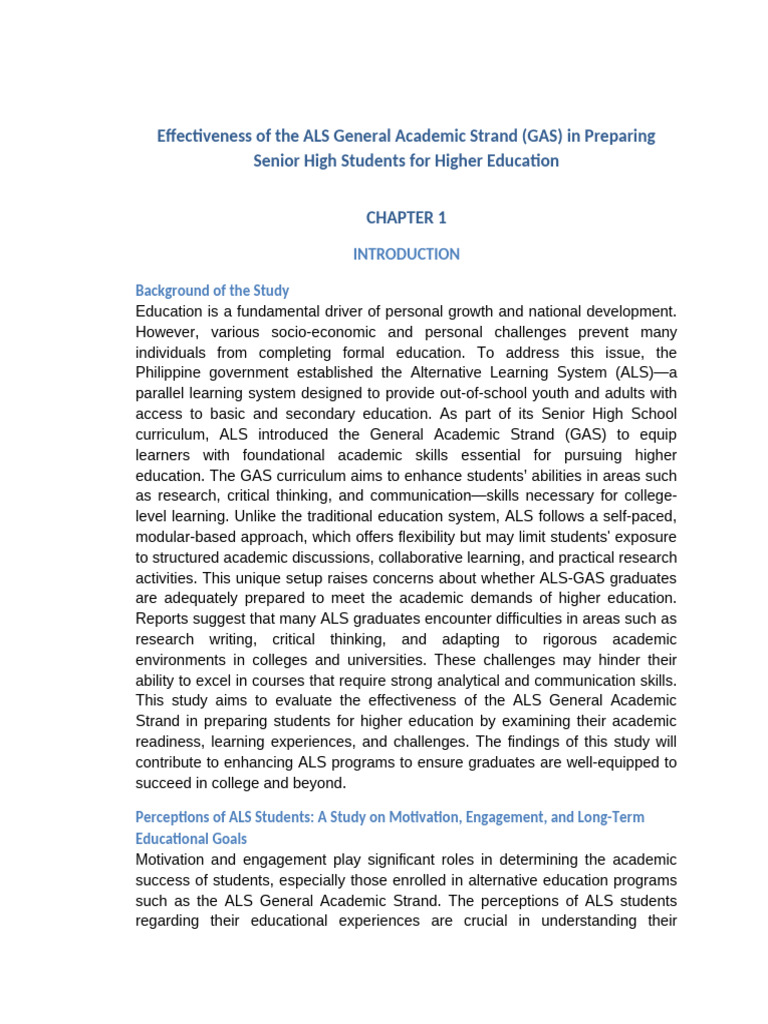 Effectiveness of the ALS General Academic Strand (GAS) in Preparing Senior High Students for Higher Education

CHAPTER 1

INTRODUCTION

Background of the Study
Education is a fundamental driver of personal growth and national development. However, various socio-economic and personal challenges prevent many individuals from completing formal education. To address this issue, the Philippine government established the Alternative Learning System (ALS)—a parallel learning system designed to provide out-of-school youth and adults with access to basic and secondary education. As part of its Senior High School curriculum, ALS introduced the General Academic Strand (GAS) to equip learners with foundational academic skills essential for pursuing higher education. The GAS curriculum aims to enhance students' abilities in areas such as research, critical thinking, and communication—skills necessary for college-level learning. Unlike the traditional education system, ALS follows a self-paced, modular-based approach, which offers flexibility but may limit students' exposure to structured academic discussions, collaborative learning, and practical research activities. This unique setup raises concerns about whether ALS-GAS graduates are adequately prepared to meet the academic demands of higher education. Reports suggest that many ALS graduates encounter difficulties in areas such as research writing, critical thinking, and adapting to rigorous academic environments in colleges and universities. These challenges may hinder their ability to excel in courses that require strong analytical and communication skills. This study aims to evaluate the effectiveness of the ALS General Academic Strand in preparing students for higher education by examining their academic readiness, learning experiences, and challenges. The findings of this study will contribute to enhancing ALS programs to ensure graduates are well-equipped to succeed in college and beyond.

Perceptions of ALS Students: A Study on Motivation, Engagement, and Long-Term Educational Goals
Motivation and engagement play significant roles in determining the academic success of students, especially those enrolled in alternative education programs such as the ALS General Academic Strand. The perceptions of ALS students regarding their educational experiences are crucial in understanding their